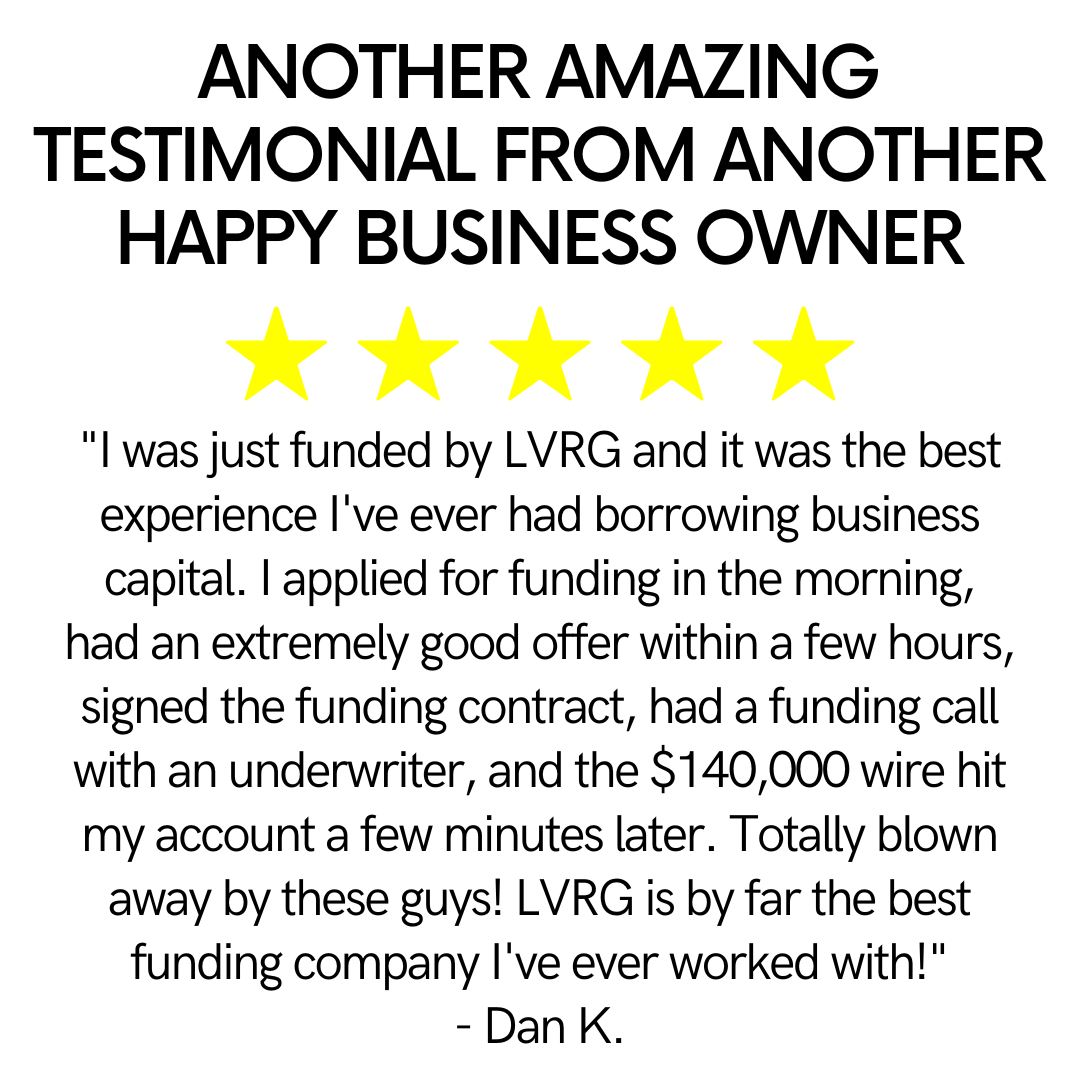 ANOTHER AMAZING TESTIMONIAL FROM ANOTHER HAPPY BUSINESS OWNER

"I was just funded by LVRG and it was the best experience I've ever had borrowing business capital. I applied for funding in the morning, had an extremely good offer within a few hours, signed the funding contract, had a funding call with an underwriter, and the \$140,000 wire hit my account a few minutes later. Totally blown away by these guys! LVRG is by far the best funding company I've ever worked with!"
- Dan K.